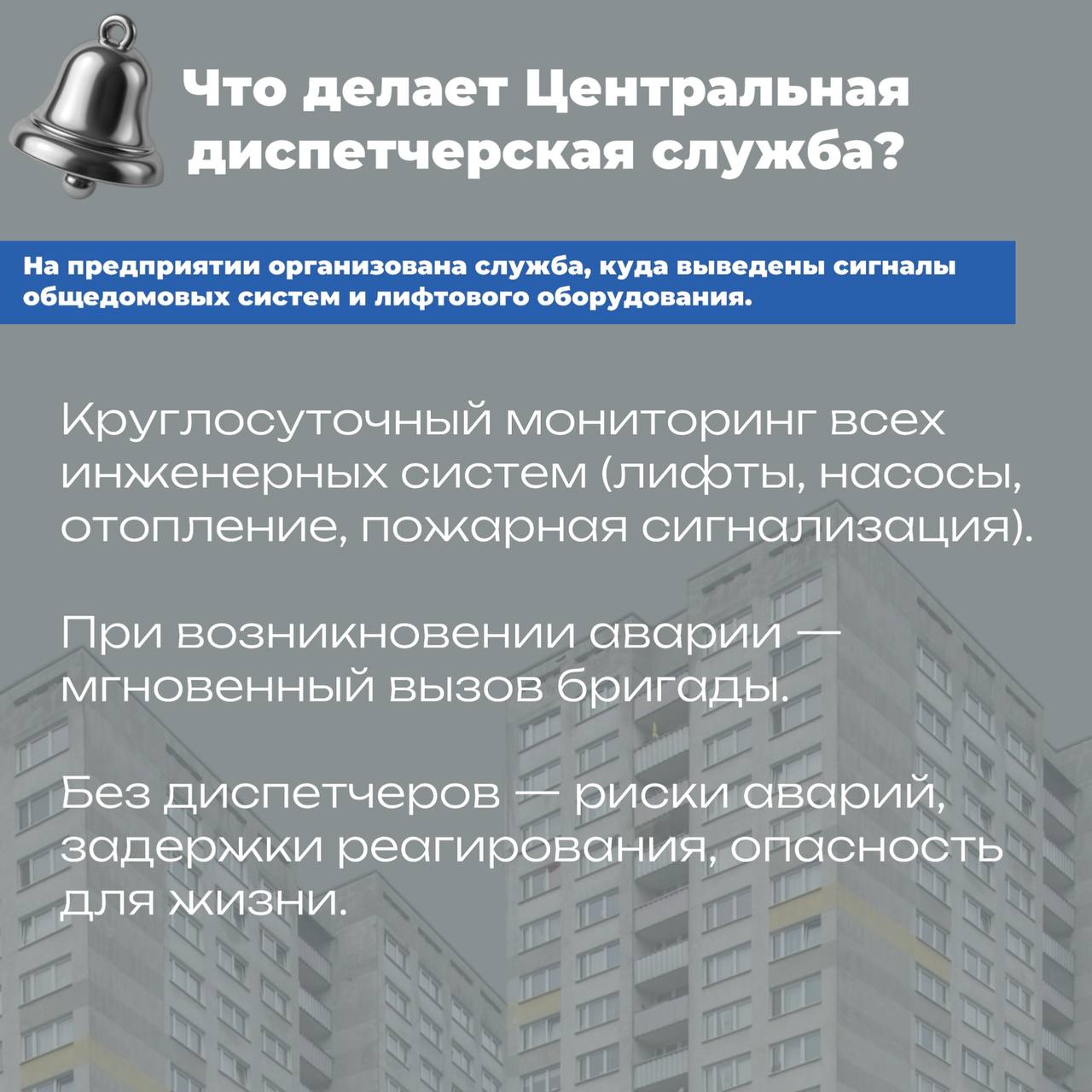 Что делает Центральная диспетчерская служба?

На предприятии организована служба, куда выведены сигналы общедомовых систем и лифтового оборудования.

Круглосуточный мониторинг всех инженерных систем (лифты, насосы, отопление, пожарная сигнализация).

При возникновении аварии — мгновенный вызов бригады.

Без диспетчеров — риски аварий, задержки реагирования, опасность для жизни.